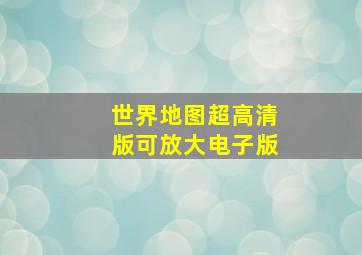 世界地图超高清版可放大电子版